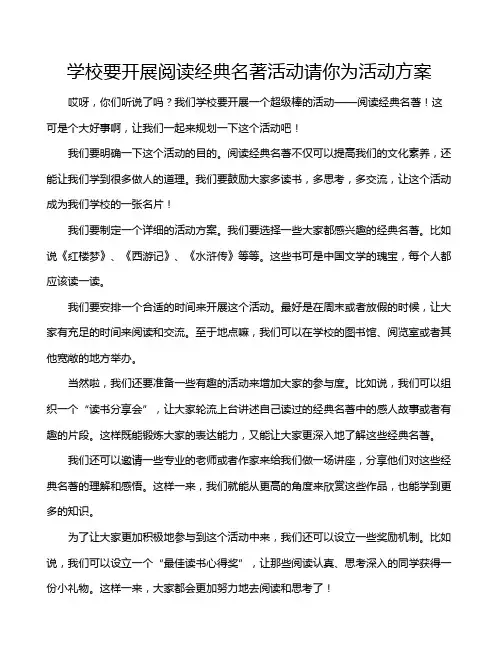 学校要开展阅读经典名著活动请你为活动方案

哎呀，你们听说了吗？我们学校要开展一个超级棒的活动——阅读经典名著！这可是个大好事啊，让我们一起来规划一下这个活动吧！

我们要明确一下这个活动的目的。阅读经典名著不仅可以提高我们的文化素养，还能让我们学到很多做人的道理。我们要鼓励大家多读书，多思考，多交流，让这个活动成为我们学校的一张名片！

我们要制定一个详细的活动方案。我们要选择一些大家都感兴趣的经典名著。比如说《红楼梦》、《西游记》、《水浒传》等等。这些书可是中国文学的瑰宝，每个人都应该读一读。

我们要安排一个合适的时间来开展这个活动。最好是在周末或者放假的时候，让大家有充足的时间来阅读和交流。至于地点嘛，我们可以在学校的图书馆、阅览室或者其他宽敞的地方举办。

当然啦，我们还要准备一些有趣的活动来增加大家的参与度。比如说，我们可以组织一个“读书分享会”，让大家轮流上台讲述自己读过的经典名著中的感人故事或者有趣的片段。这样既能锻炼大家的表达能力，又能让大家更深入地了解这些经典名著。

我们还可以邀请一些专业的老师或者作家来给我们做一场讲座，分享他们对这些经典名著的理解和感悟。这样一来，我们就能从更高的角度来欣赏这些作品，也能学到更多的知识。

为了让大家更加积极地参与到这个活动中来，我们还可以设立一些奖励机制。比如说，我们可以设立一个“最佳读书心得奖”，让那些阅读认真、思考深入的同学获得一份小礼物。这样一来，大家都会更加努力地去阅读和思考了！